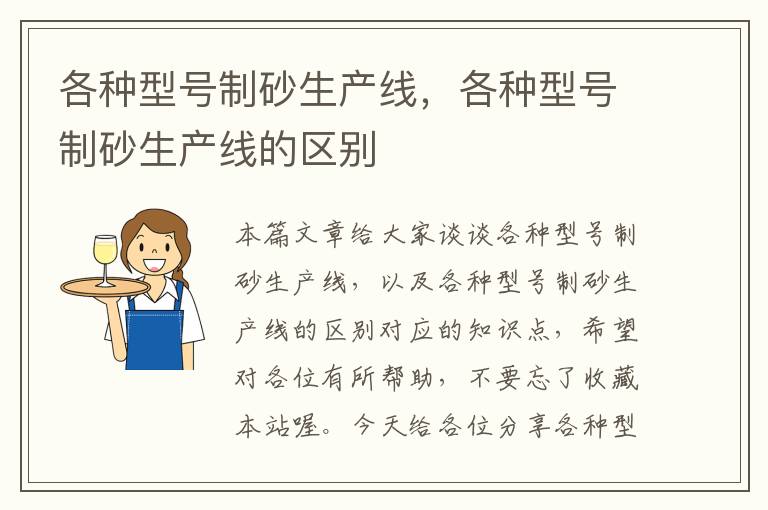 各种型号制砂生产线，各种型号制砂生产线的区别

本篇文章给大家谈谈各种型号制砂生产线，以及各种型号制砂生产线的区别对应的知识点，希望对各位有所帮助，不要忘了收藏本站喔。今天给各位分享各种型